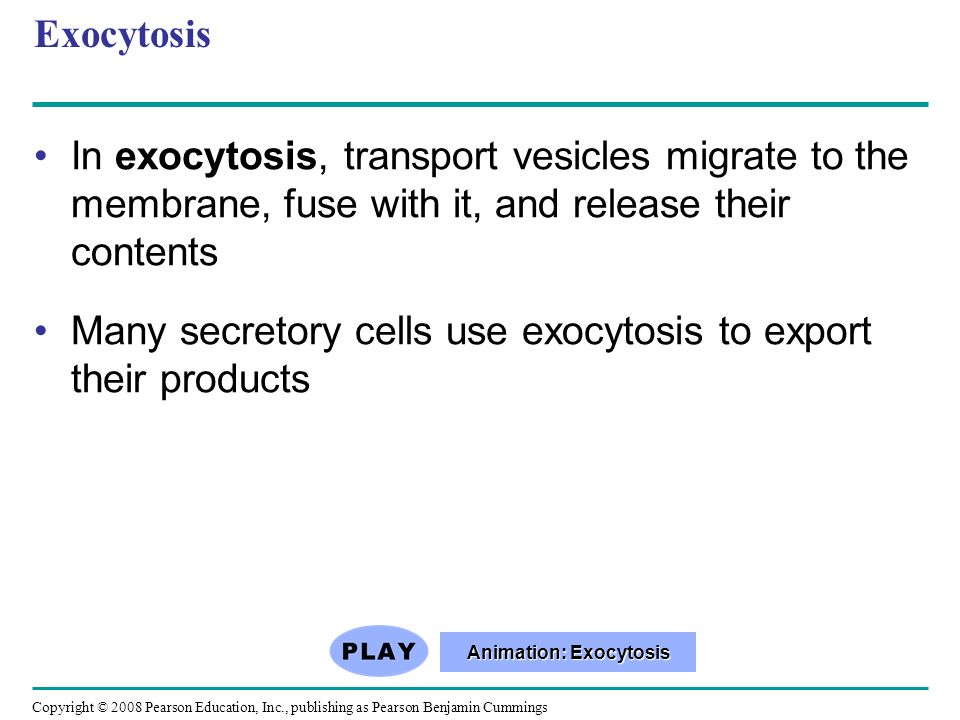 Exocytosis

• In exocytosis, transport vesicles migrate to the membrane, fuse with it, and release their contents

• Many secretory cells use exocytosis to export their products

PLAY

Animation: Exocytosis

Copyright © 2008 Pearson Education, Inc., publishing as Pearson Benjamin Cummings